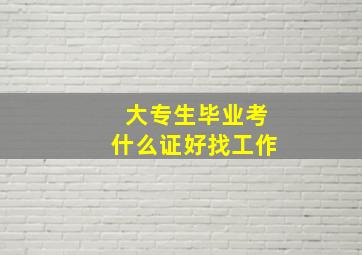 大专生毕业考
什么证好找工作